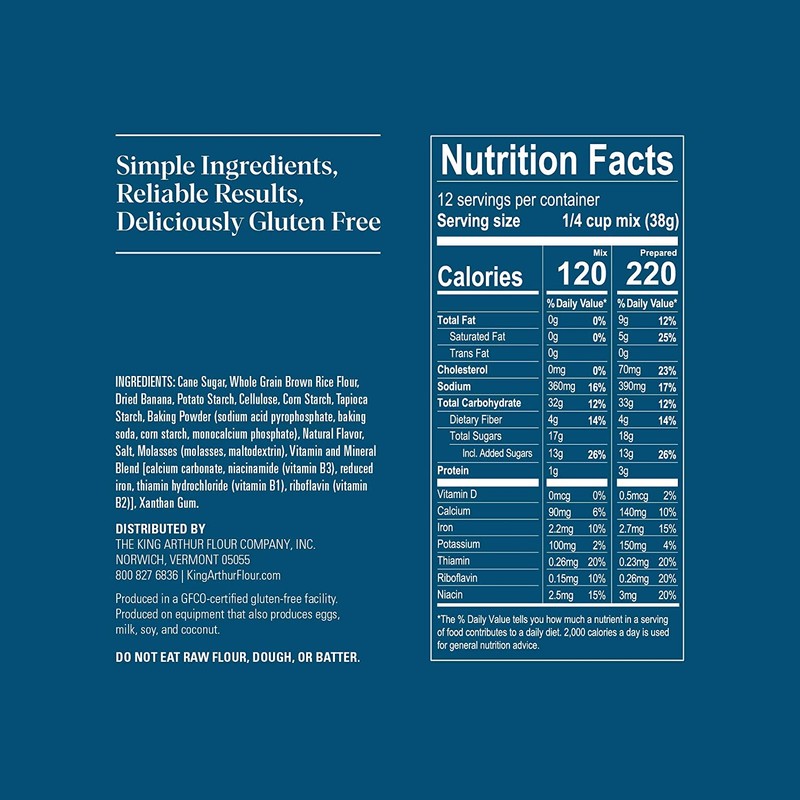 Simple Ingredients,
Reliable Results,
Deliciously Gluten Free

INGREDIENTS: Cane Sugar, Whole Grain Brown Rice Flour, Dried Banana, Potato Starch, Cellulose, Corn Starch, Tapioca Starch, Baking Powder (sodium acid pyrophosphate, baking soda, corn starch, monocalcium phosphate), Natural Flavor, Salt, Molasses (molasses, maltodextrin), Vitamin and Mineral Blend [calcium carbonate, niacinamide (vitamin B3), reduced iron, thiamin hydrochloride (vitamin B1), riboflavin (vitamin B2)], Xanthan Gum.

DISTRIBUTED BY
THE KING ARTHUR FLOUR COMPANY, INC.
NORWICH, VERMONT 05055
800 827 6836 | KingArthurFlour.com

Produced in a GFCO-certified gluten-free facility. Produced on equipment that also produces eggs, milk, soy, and coconut.

DO NOT EAT RAW FLOUR, DOUGH, OR BATTER.

Nutrition Facts
12 servings per container
Serving size 1/4 cup mix (38g)

| | Mix | | Prepared | |
|---|---|---|---|---|
| Calories | 120 | | 220 | |
| | % Daily Value* | | % Daily Value* | |
| Total Fat | 0g | 0% | 9g | 12% |
| Saturated Fat | 0g | 0% | 5g | 25% |
| Trans Fat | 0g | | 0g | |
| Cholesterol | 0mg | 0% | 70mg | 23% |
| Sodium | 360mg | 16% | 390mg | 17% |
| Total Carbohydrate | 32g | 12% | 33g | 12% |
| Dietary Fiber | 4g | 14% | 4g | 14% |
| Total Sugars | 17g | | 18g | |
| Incl. Added Sugars | 13g | 26% | 13g | 26% |
| Protein | 1g | | 3g | |
| Vitamin D | 0mcg | 0% | 0.5mcg | 2% |
| Calcium | 90mg | 6% | 140mg | 10% |
| Iron | 2.2mg | 10% | 2.7mg | 15% |
| Potassium | 100mg | 2% | 150mg | 4% |
| Thiamin | 0.26mg | 20% | 0.23mg | 20% |
| Riboflavin | 0.15mg | 10% | 0.26mg | 20% |
| Niacin | 2.5mg | 15% | 3mg | 20% |

*The % Daily Value tells you how much a nutrient in a serving of food contributes to a daily diet. 2,000 calories a day is used for general nutrition advice.